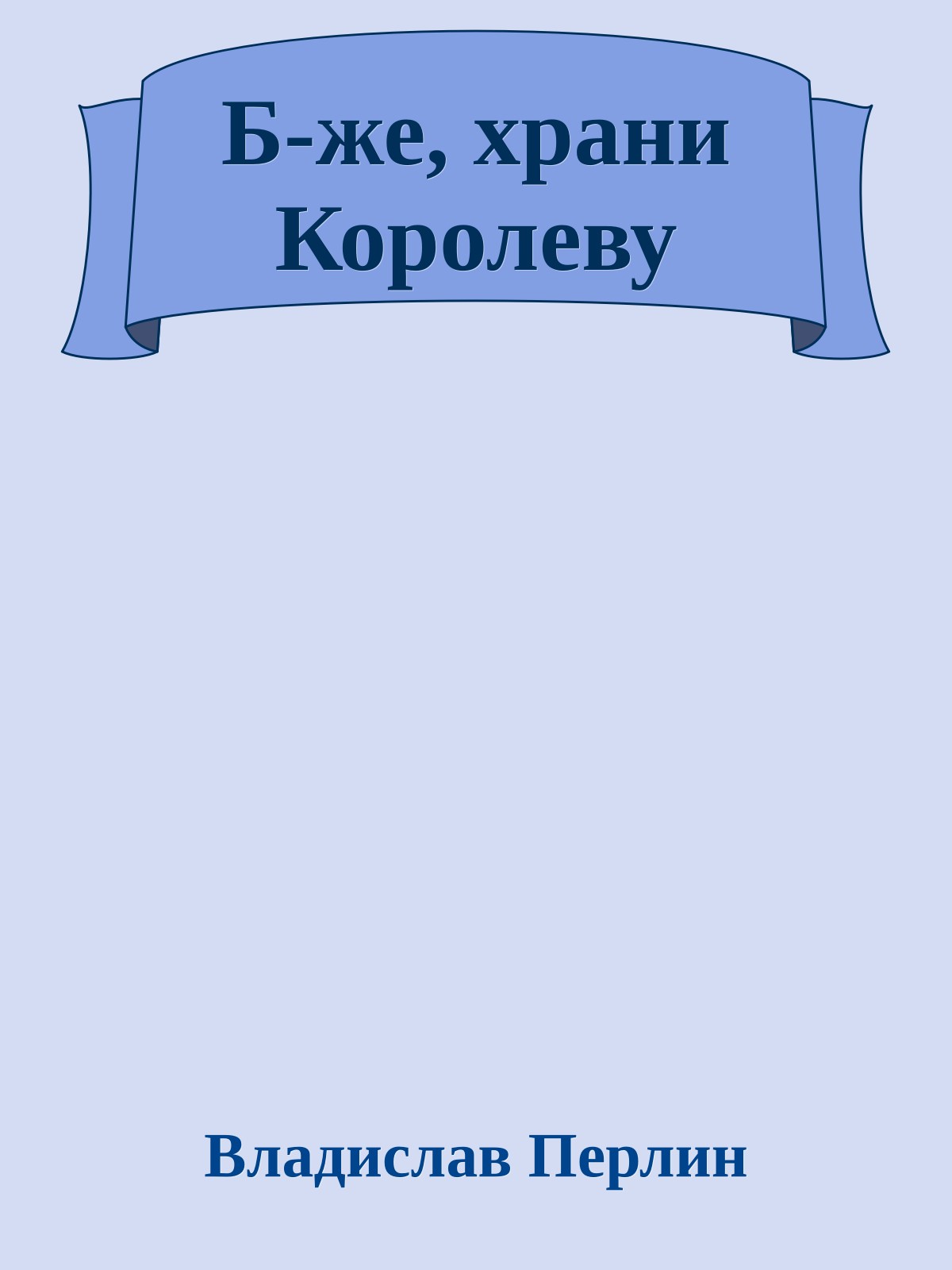 Б-же, храни Королеву

Владислав Перлин